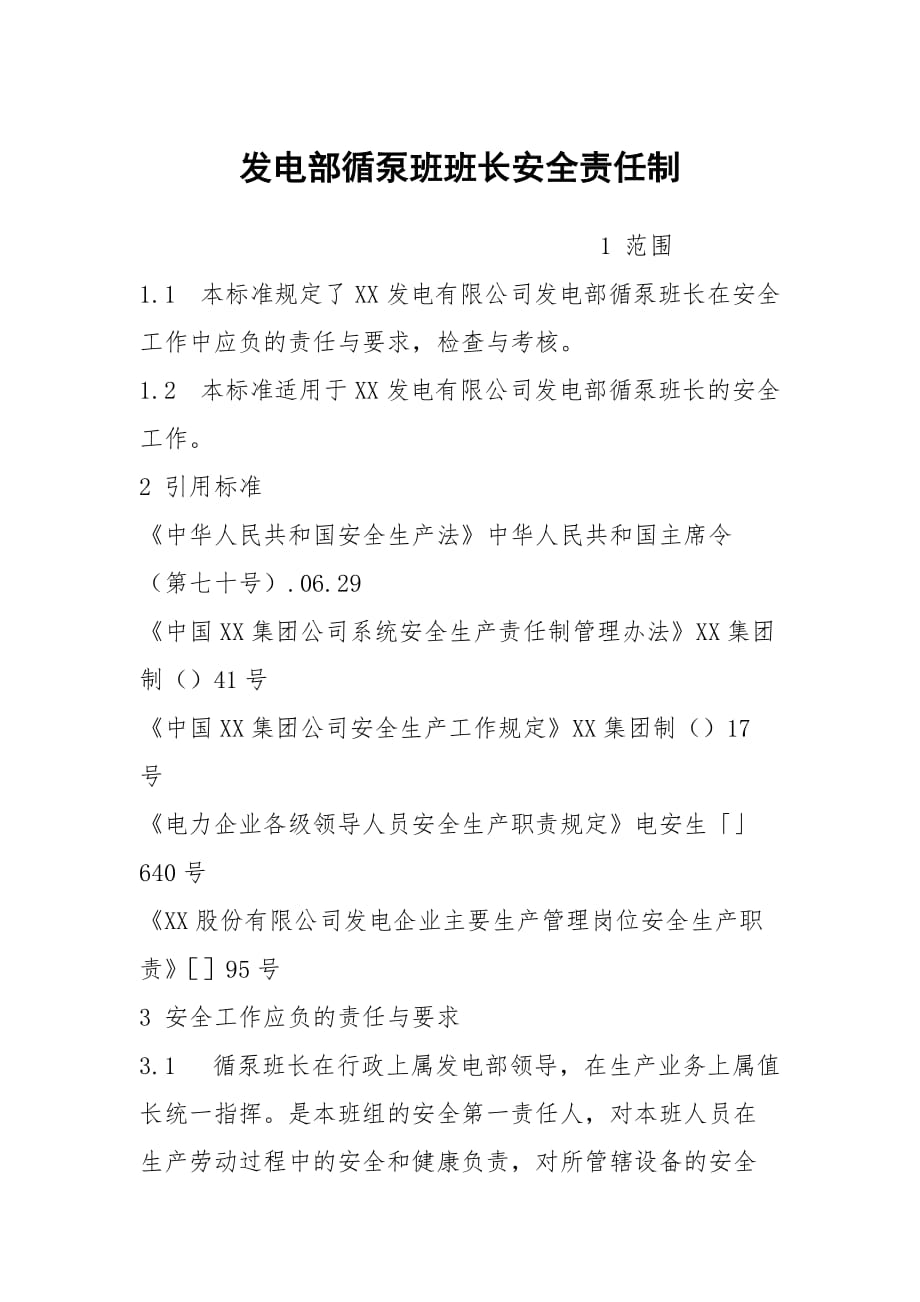 发电部循泵班班长安全责任制

1 范围

1.1 本标准规定了XX发电有限公司发电部循泵班长在安全工作中应负的责任与要求，检查与考核。

1.2 本标准适用于XX发电有限公司发电部循泵班长的安全工作。

2 引用标准

《中华人民共和国安全生产法》中华人民共和国主席令（第七十号）.06.29

《中国XX集团公司系统安全生产责任制管理办法》XX集团制（）41号

《中国XX集团公司安全生产工作规定》XX集团制（）17号

《电力企业各级领导人员安全生产职责规定》电安生「」640号

《XX股份有限公司发电企业主要生产管理岗位安全生产职责》[]95号

3 安全工作应负的责任与要求

3.1 循泵班长在行政上属发电部领导，在生产业务上属值长统一指挥。是本班组的安全第一责任人，对本班人员在生产劳动过程中的安全和健康负责，对所管辖设备的安全